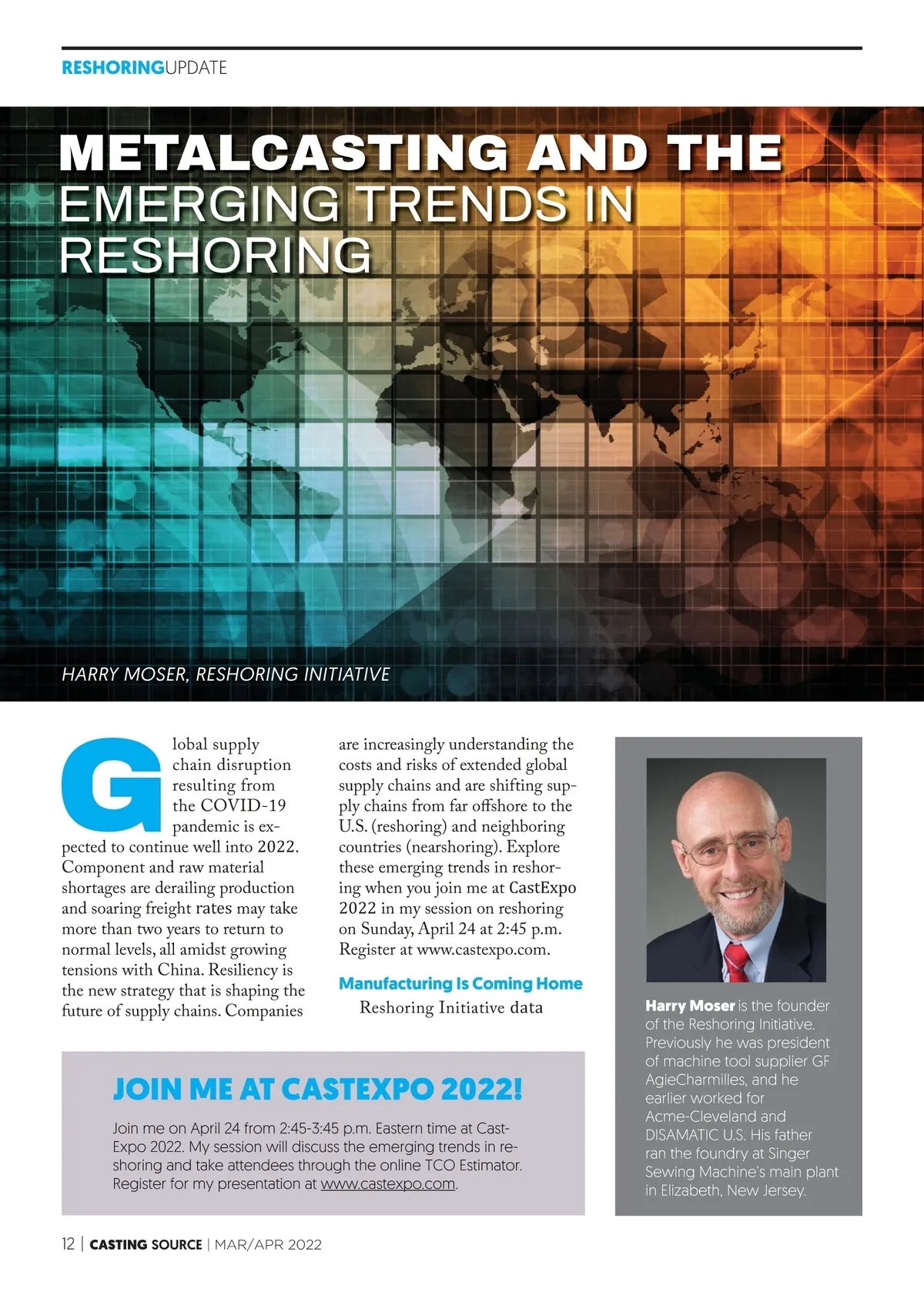 RESHORINGUPDATE

METALCASTING AND THE EMERGING TRENDS IN RESHORING

HARRY MOSER, RESHORING INITIATIVE

Global supply chain disruption resulting from the COVID-19 pandemic is expected to continue well into 2022. Component and raw material shortages are derailing production and soaring freight rates may take more than two years to return to normal levels, all amidst growing tensions with China. Resiliency is the new strategy that is shaping the future of supply chains. Companies are increasingly understanding the costs and risks of extended global supply chains and are shifting supply chains from far offshore to the U.S. (reshoring) and neighboring countries (nearshoring). Explore these emerging trends in reshoring when you join me at CastExpo 2022 in my session on reshoring on Sunday, April 24 at 2:45 p.m. Register at www.castexpo.com.

Manufacturing Is Coming Home

Reshoring Initiative data

JOIN ME AT CASTEXPO 2022!

Join me on April 24 from 2:45-3:45 p.m. Eastern time at CastExpo 2022. My session will discuss the emerging trends in reshoring and take attendees through the online TCO Estimator. Register for my presentation at www.castexpo.com.

Harry Moser is the founder of the Reshoring Initiative. Previously he was president of machine tool supplier GF AgieCharmilles, and he earlier worked for Acme-Cleveland and DISAMATIC U.S. His father ran the foundry at Singer Sewing Machine's main plant in Elizabeth, New Jersey.

12 | CASTING SOURCE | MAR/APR 2022